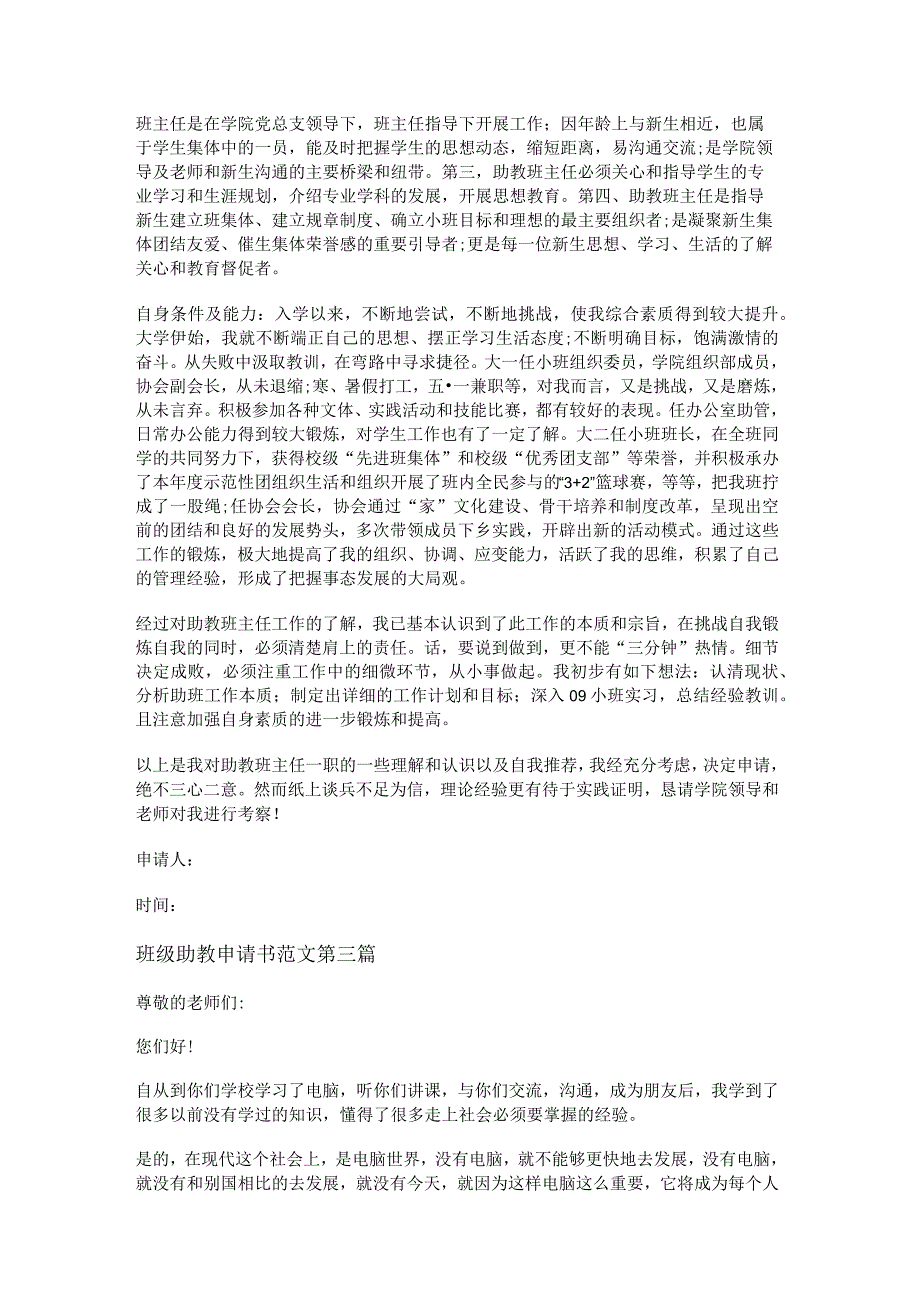 班主任是在学院党总支领导下，班主任指导下开展工作；因年龄上与新生相近，也属于学生集体中的一员，能及时把握学生的思想动态，缩短距离，易沟通交流；是学院领导及老师和新生沟通的主要桥梁和纽带。第三，助教班主任必须关心和指导学生的专业学习和生涯规划，介绍专业学科的发展，开展思想教育。第四、助教班主任是指导新生建立班集体、建立规章制度、确立小班目标和理想的最主要组织者；是凝聚新生集体团结友爱、催生集体荣誉感的重要引导者；更是每一位新生思想、学习、生活的了解关心和教育督促者。

自身条件及能力：入学以来，不断地尝试，不断地挑战，使我综合素质得到较大提升。大学伊始，我就不断端正自己的思想、摆正学习生活态度；不断明确目标，饱满激情的奋斗。从失败中汲取教训，在弯路中寻求捷径。大一任小班组织委员，学院组织部成员，协会副会长，从未退缩；寒、暑假打工，五•一兼职等，对我而言，又是挑战，又是磨炼，从未言弃。积极参加各种文体、实践活动和技能比赛，都有较好的表现。任办公室助管，日常办公能力得到较大锻炼，对学生工作也有了一定了解。大二任小班班长，在全班同学的共同努力下，获得校级“先进班集体”和校级“优秀团支部”等荣誉，并积极承办了本年度示范性团组织生活和组织开展了班内全民参与的"3+2"篮球赛，等等，把我班拧成了一股绳；任协会会长，协会通过“家”文化建设、骨干培养和制度改革，呈现出空前的团结和良好的发展势头，多次带领成员下乡实践，开辟出新的活动模式。通过这些工作的锻炼，极大地提高了我的组织、协调、应变能力，活跃了我的思维，积累了自己的管理经验，形成了把握事态发展的大局观。

经过对助教班主任工作的了解，我已基本认识到了此工作的本质和宗旨，在挑战自我锻炼自我的同时，必须清楚肩上的责任。话，要说到做到，更不能“三分钟”热情。细节决定成败，必须注重工作中的细微环节，从小事做起。我初步有如下想法：认清现状、分析助班工作本质；制定出详细的工作计划和目标；深入09小班实习，总结经验教训。且注意加强自身素质的进一步锻炼和提高。

以上是我对助教班主任一职的一些理解和认识以及自我推荐，我经充分考虑，决定申请，绝不三心二意。然而纸上谈兵不足为信，理论经验更有待于实践证明，恳请学院领导和老师对我进行考察！

申请人：

时间：

班级助教申请书范文第三篇

尊敬的老师们：

您们好！

自从到你们学校学习了电脑，听你们讲课，与你们交流，沟通，成为朋友后，我学到了很多以前没有学过的知识，懂得了很多走上社会必须要掌握的经验。

是的，在现代这个社会上，是电脑世界，没有电脑，就不能够更快地去发展，没有电脑，就没有和别国相比的去发展，就没有今天，就因为这样电脑这么重要，它将成为每个人